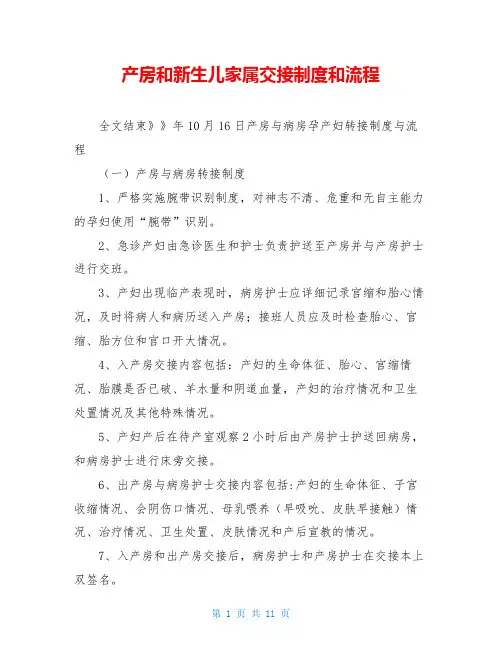 产房和新生儿家属交接制度和流程

全文结束》》年10月16日产房与病房孕产妇转接制度与流程

（一）产房与病房转接制度

1、严格实施腕带识别制度，对神志不清、危重和无自主能力的孕妇使用“腕带”识别。

2、急诊产妇由急诊医生和护士负责护送至产房并与产房护士进行交班。

3、产妇出现临产表现时，病房护士应详细记录宫缩和胎心情况，及时将病人和病历送入产房；接班人员应及时检查胎心、宫缩、胎方位和宫口开大情况。

4、入产房交接内容包括：产妇的生命体征、胎心、宫缩情况、胎膜是否已破、羊水量和阴道血量，产妇的治疗情况和卫生处置情况及其他特殊情况。

5、产妇产后在待产室观察2小时后由产房护士护送回病房，和病房护士进行床旁交接。

6、出产房与病房护士交接内容包括：产妇的生命体征、子宫收缩情况、会阴伤口情况、母乳喂养（早吸吮、皮肤早接触）情况、治疗情况、卫生处置、皮肤情况和产后宣教的情况。

7、入产房和出产房交接后，病房护士和产房护士在交接本上双签名。

第 1 页 共 11 页